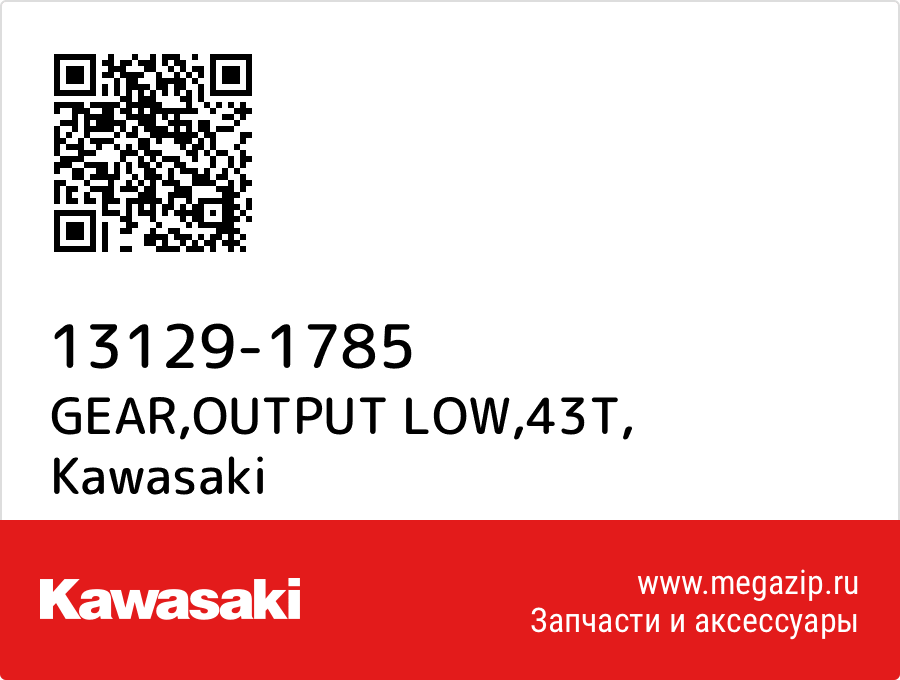 13129-1785
GEAR,OUTPUT LOW,43T,
Kawasaki

Kawasaki

www.megazip.ru
Запчасти и аксессуары